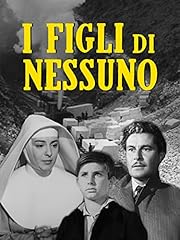 I FIGLI DI NESSUNO